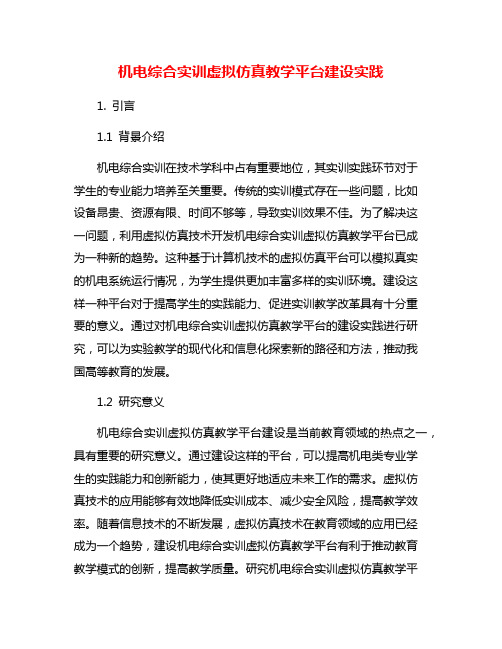 机电综合实训虚拟仿真教学平台建设实践

1. 引言

1.1 背景介绍

机电综合实训在技术学科中占有重要地位，其实训实践环节对于学生的专业能力培养至关重要。传统的实训模式存在一些问题，比如设备昂贵、资源有限、时间不够等，导致实训效果不佳。为了解决这一问题，利用虚拟仿真技术开发机电综合实训虚拟仿真教学平台已成为一种新的趋势。这种基于计算机技术的虚拟仿真平台可以模拟真实的机电系统运行情况，为学生提供更加丰富多样的实训环境。建设这样一种平台对于提高学生的实践能力、促进实训教学改革具有十分重要的意义。通过对机电综合实训虚拟仿真教学平台的建设实践进行研究，可以为实验教学的现代化和信息化探索新的路径和方法，推动我国高等教育的发展。

1.2 研究意义

机电综合实训虚拟仿真教学平台建设是当前教育领域的热点之一，具有重要的研究意义。通过建设这样的平台，可以提高机电类专业学生的实践能力和创新能力，使其更好地适应未来工作的需求。虚拟仿真技术的应用能够有效地降低实训成本、减少安全风险，提高教学效率。随着信息技术的不断发展，虚拟仿真技术在教育领域的应用已经成为一个趋势，建设机电综合实训虚拟仿真教学平台有利于推动教育教学模式的创新，提高教学质量。研究机电综合实训虚拟仿真教学平